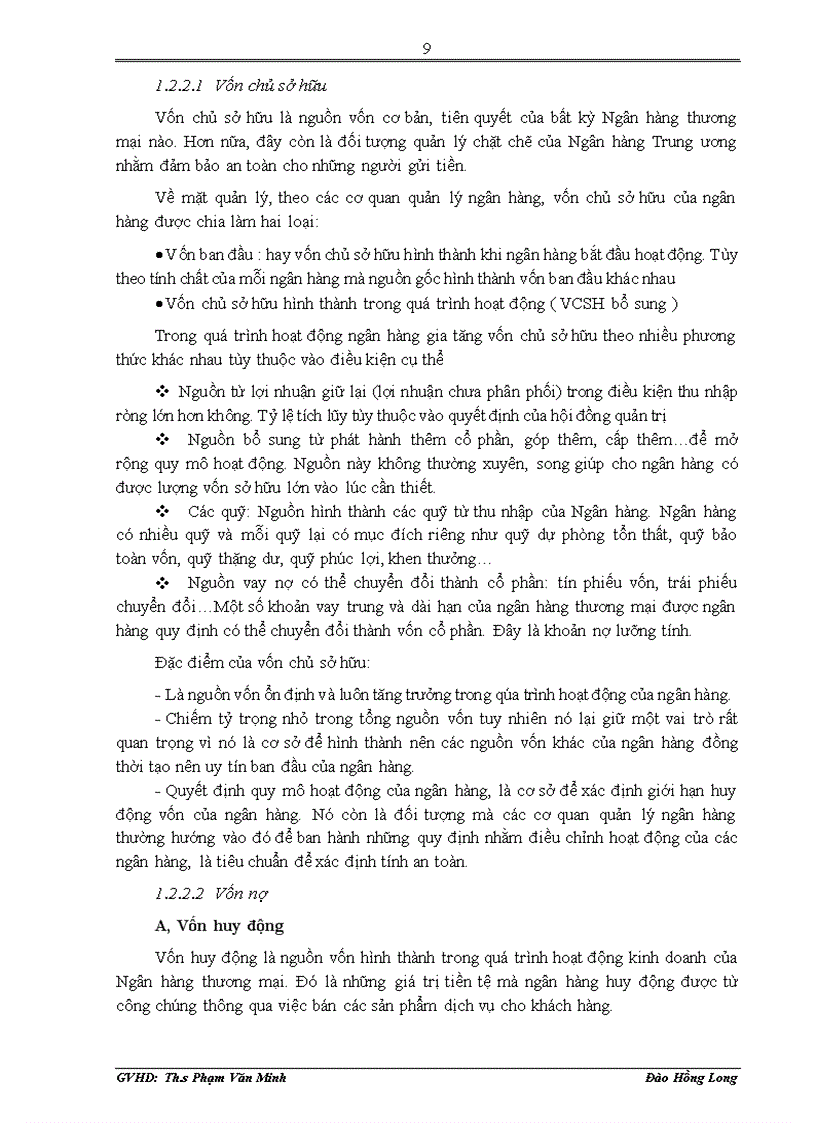 9

1.2.2.1 Vốn chủ sở hữu

Vốn chủ sở hữu là nguồn vốn cơ bản, tiên quyết của bất kỳ Ngân hàng thương mại nào. Hơn nữa, đây còn là đối tượng quản lý chặt chẽ của Ngân hàng Trung ương nhằm đảm bảo an toàn cho những người gửi tiền.

Về mặt quản lý, theo các cơ quan quản lý ngân hàng, vốn chủ sở hữu của ngân hàng được chia làm hai loại:

• Vốn ban đầu : hay vốn chủ sở hữu hình thành khi ngân hàng bắt đầu hoạt động. Tùy theo tính chất của mỗi ngân hàng mà nguồn gốc hình thành vốn ban đầu khác nhau

• Vốn chủ sở hữu hình thành trong quá trình hoạt động ( VCSH bổ sung )

Trong quá trình hoạt động ngân hàng gia tăng vốn chủ sở hữu theo nhiều phương thức khác nhau tùy thuộc vào điều kiện cụ thể

❖ Nguồn từ lợi nhuận giữ lại (lợi nhuận chưa phân phối) trong điều kiện thu nhập ròng lớn hơn không. Tỷ lệ tích lũy tùy thuộc vào quyết định của hội đồng quản trị

❖ Nguồn bổ sung từ phát hành thêm cổ phần, góp thêm, cấp thêm…để mở rộng quy mô hoạt động. Nguồn này không thường xuyên, song giúp cho ngân hàng có được lượng vốn sở hữu lớn vào lúc cần thiết.

❖ Các quỹ: Nguồn hình thành các quỹ từ thu nhập của Ngân hàng. Ngân hàng có nhiều quỹ và mỗi quỹ lại có mục đích riêng như quỹ dự phòng tổn thất, quỹ bảo toàn vốn, quỹ thặng dư, quỹ phúc lợi, khen thưởng…

❖ Nguồn vay nợ có thể chuyển đổi thành cổ phần: tín phiếu vốn, trái phiếu chuyển đổi…Một số khoản vay trung và dài hạn của ngân hàng thương mại được ngân hàng quy định có thể chuyển đổi thành vốn cổ phần. Đây là khoản nợ lưỡng tính.

Đặc điểm của vốn chủ sở hữu:

- Là nguồn vốn ổn định và luôn tăng trưởng trong qúa trình hoạt động của ngân hàng.

- Chiếm tỷ trọng nhỏ trong tổng nguồn vốn tuy nhiên nó lại giữ một vai trò rất quan trọng vì nó là cơ sở để hình thành nên các nguồn vốn khác của ngân hàng đồng thời tạo nên uy tín ban đầu của ngân hàng.

- Quyết định quy mô hoạt động của ngân hàng, là cơ sở để xác định giới hạn huy động vốn của ngân hàng. Nó còn là đối tượng mà các cơ quan quản lý ngân hàng thường hướng vào đó để ban hành những quy định nhằm điều chỉnh hoạt động của các ngân hàng, là tiêu chuẩn để xác định tính an toàn.

1.2.2.2 Vốn nợ

A, Vốn huy động

Vốn huy động là nguồn vốn hình thành trong quá trình hoạt động kinh doanh của Ngân hàng thương mại. Đó là những giá trị tiền tệ mà ngân hàng huy động được từ công chúng thông qua việc bán các sản phẩm dịch vụ cho khách hàng.

GVHD: Th.s Phạm Văn Minh
Đào Hồng Long